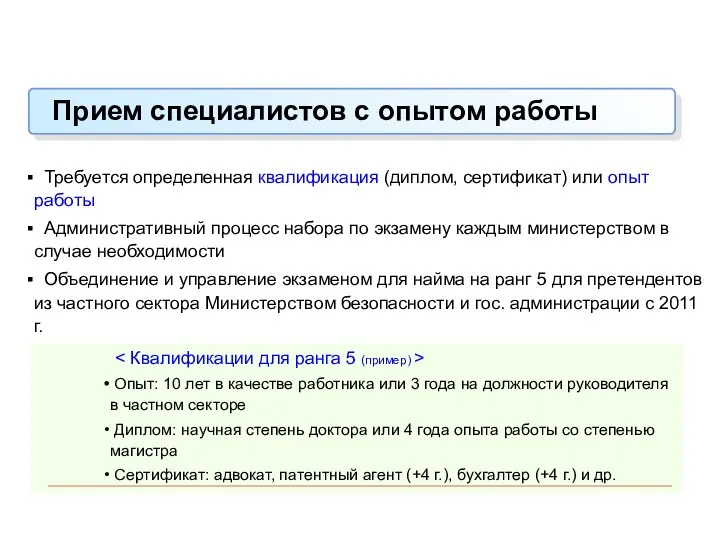 Прием специалистов с опытом работы

▪ Требуется определенная квалификация (диплом, сертификат) или опыт работы

▪ Административный процесс набора по экзамену каждым министерством в случае необходимости

▪ Объединение и управление экзаменом для найма на ранг 5 для претендентов из частного сектора Министерством безопасности и гос. администрации с 2011 г.

< Квалификации для ранга 5 (пример) >

• Опыт: 10 лет в качестве работника или 3 года на должности руководителя в частном секторе

• Диплом: научная степень доктора или 4 года опыта работы со степенью магистра

• Сертификат: адвокат, патентный агент (+4 г.), бухгалтер (+4 г.) и др.